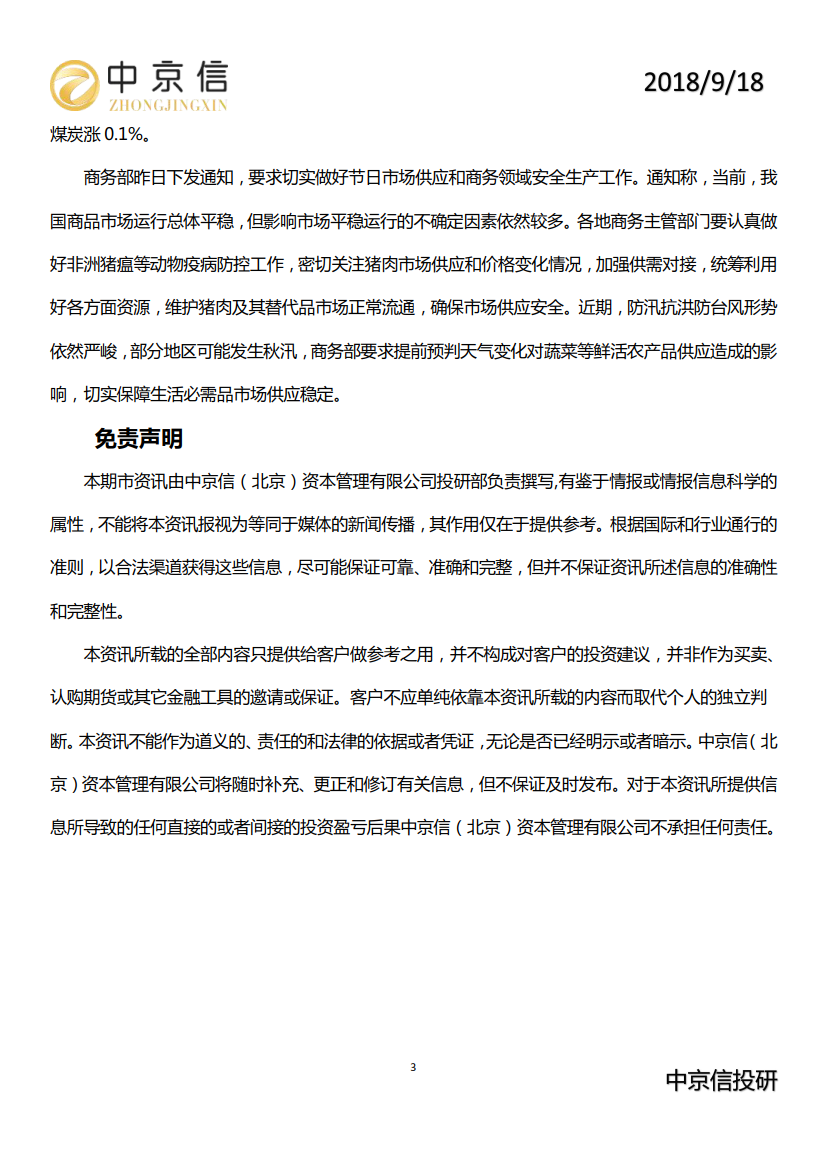 中京信
ZHONGJINGXIN

2018/9/18

煤炭涨0.1%。

商务部昨日下发通知，要求切实做好节日市场供应和商务领域安全生产工作。通知称，当前，我国商品市场运行总体平稳，但影响市场平稳运行的不确定因素依然较多。各地商务主管部门要认真做好非洲猪瘟等动物疫病防控工作，密切关注猪肉市场供应和价格变化情况，加强供需对接，统筹利用好各方面资源，维护猪肉及其替代品市场正常流通，确保市场供应安全。近期，防汛抗洪防台风形势依然严峻，部分地区可能发生秋汛，商务部要求提前预判天气变化对蔬菜等鲜活农产品供应造成的影响，切实保障生活必需品市场供应稳定。

免责声明

本期市资讯由中京信（北京）资本管理有限公司投研部负责撰写,有鉴于情报或情报信息科学的属性，不能将本资讯报视为等同于媒体的新闻传播，其作用仅在于提供参考。根据国际和行业通行的准则，以合法渠道获得这些信息，尽可能保证可靠、准确和完整，但并不保证资讯所述信息的准确性和完整性。

本资讯所载的全部内容只提供给客户做参考之用，并不构成对客户的投资建议，并非作为买卖、认购期货或其它金融工具的邀请或保证。客户不应单纯依靠本资讯所载的内容而取代个人的独立判断。本资讯不能作为道义的、责任的和法律的依据或者凭证，无论是否已经明示或者暗示。中京信（北京）资本管理有限公司将随时补充、更正和修订有关信息，但不保证及时发布。对于本资讯所提供信息所导致的任何直接的或者间接的投资盈亏后果中京信（北京）资本管理有限公司不承担任何责任。

3

中京信投研